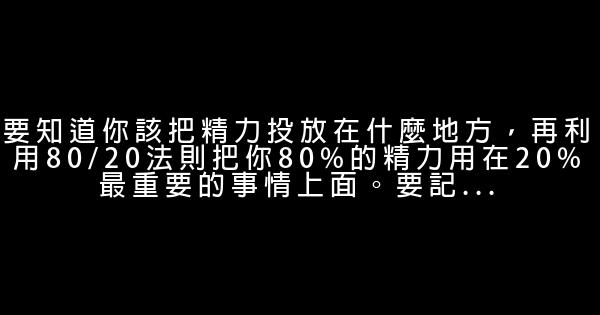 要知道你該把精力投放在什麼地方，再利用80/20法則把你80%的精力用在20%最重要的事情上面。要記...